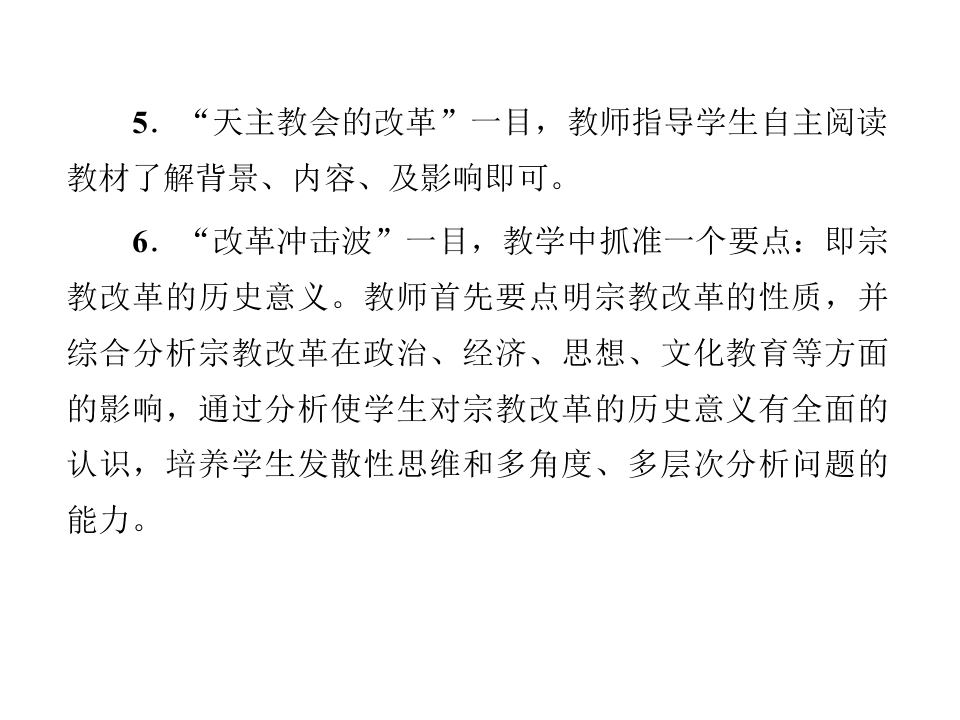 5.“天主教会的改革”一目，教师指导学生自主阅读教材了解背景、内容、及影响即可。

6.“改革冲击波”一目，教学中抓准一个要点：即宗教改革的历史意义。教师首先要点明宗教改革的性质，并综合分析宗教改革在政治、经济、思想、文化教育等方面的影响，通过分析使学生对宗教改革的历史意义有全面的认识，培养学生发散性思维和多角度、多层次分析问题的能力。